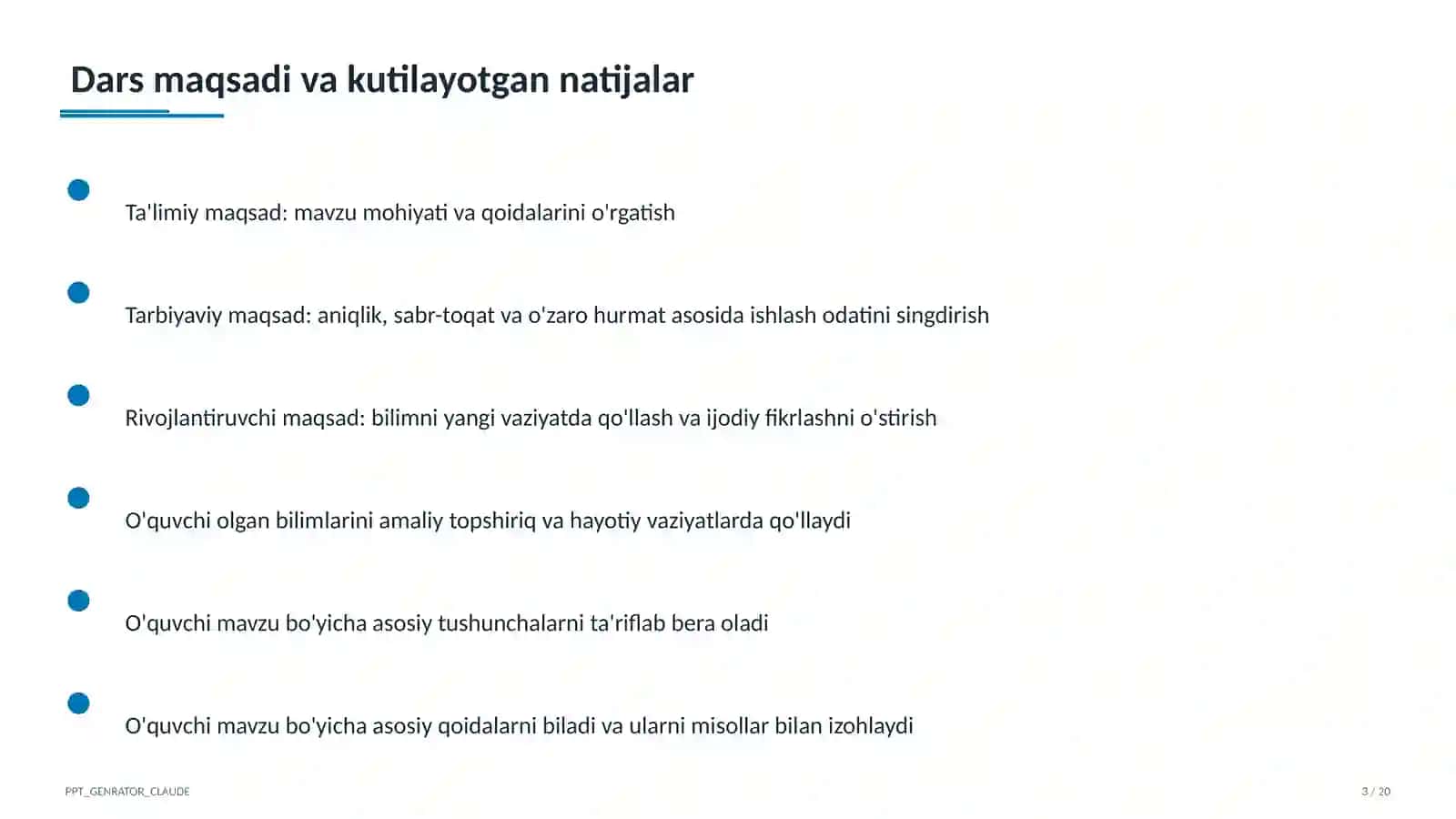 Dars maqsadi va kutilayotgan natijalar

• Ta'limiy maqsad: mavzu mohiyati va qoidalarini o'rgatish

• Tarbiyaviy maqsad: aniqlik, sabr-toqat va o'zaro hurmat asosida ishlash odatini singdirish

• Rivojlantiruvchi maqsad: bilimni yangi vaziyatda qo'llash va ijodiy fikrlashni o'stirish

• O'quvchi olgan bilimlarini amaliy topshiriq va hayotiy vaziyatlarda qo'llaydi

• O'quvchi mavzu bo'yicha asosiy tushunchalarni ta'riflab bera oladi

• O'quvchi mavzu bo'yicha asosiy qoidalarni biladi va ularni misollar bilan izohlaydi

PPT_GENRATOR_CLAUDE

3 / 20